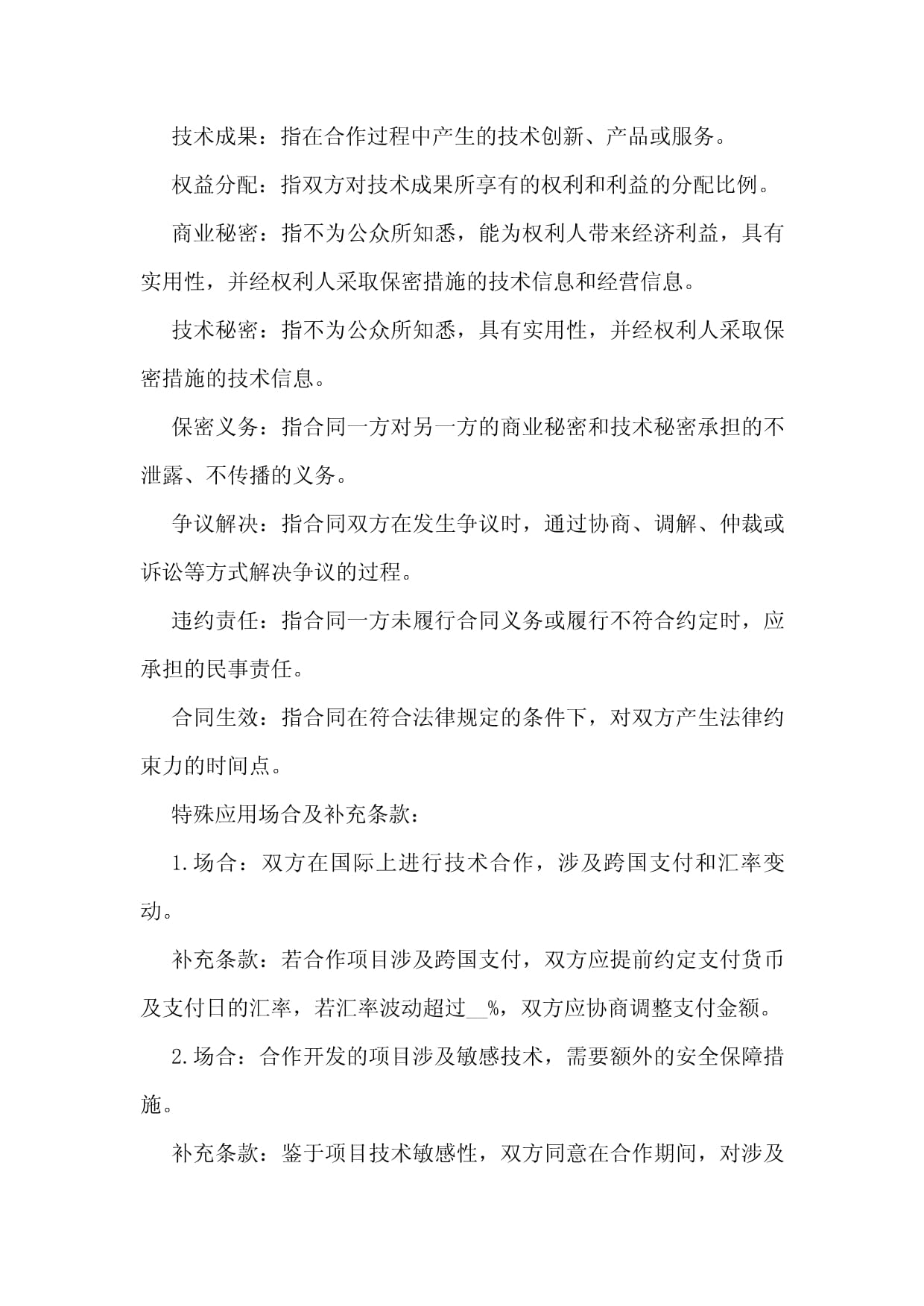 技术成果：指在合作过程中产生的技术创新、产品或服务。

权益分配：指双方对技术成果所享有的权利和利益的分配比例。

商业秘密：指不为公众所知悉，能为权利人带来经济利益，具有实用性，并经权利人采取保密措施的技术信息和经营信息。

技术秘密：指不为公众所知悉，具有实用性，并经权利人采取保密措施的技术信息。

保密义务：指合同一方对另一方的商业秘密和技术秘密承担的不泄露、不传播的义务。

争议解决：指合同双方在发生争议时，通过协商、调解、仲裁或诉讼等方式解决争议的过程。

违约责任：指合同一方未履行合同义务或履行不符合约定时，应承担的民事责任。

合同生效：指合同在符合法律规定的条件下，对双方产生法律约束力的时间点。

特殊应用场合及补充条款：

1.场合：双方在国际上进行技术合作，涉及跨国支付和汇率变动。

补充条款：若合作项目涉及跨国支付，双方应提前约定支付货币及支付日的汇率，若汇率波动超过__%，双方应协商调整支付金额。

2.场合：合作开发的项目涉及敏感技术，需要额外的安全保障措施。

补充条款：鉴于项目技术敏感性，双方同意在合作期间，对涉及